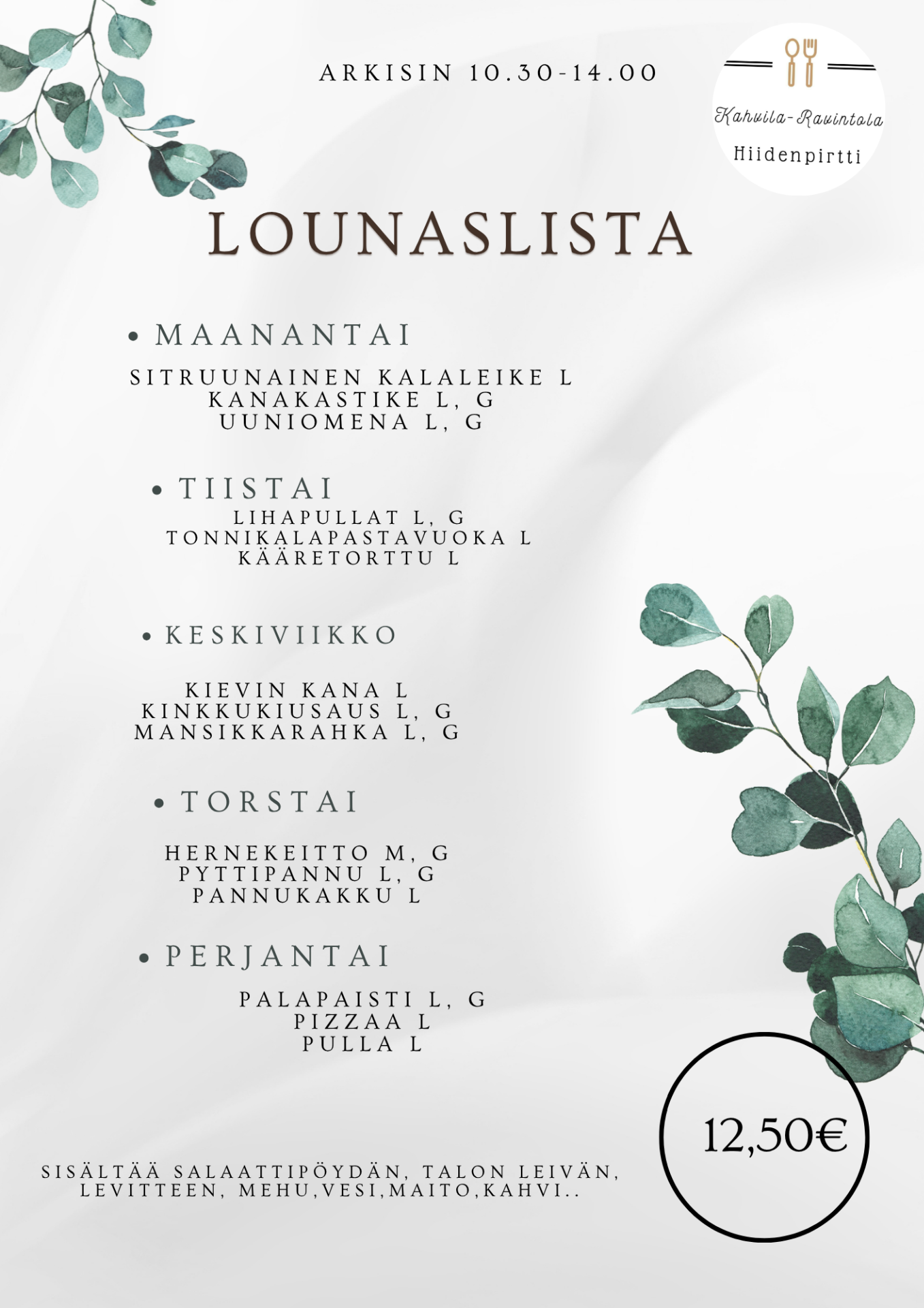 ARKISIN 10.30-14.00

Kahvila-Ravintola
Hiidenpirtti

LOUNASLISTA

• MAANANTAI

SITRUUNAINEN KALALEIKE L
KANAKASTIKE L, G
UUNIOMENA L, G

• TIISTAI

LIHAPULLAT L, G
TONNIKALAPASTAVUOKA L
KÄÄRETORTTU L

• KESKIVIIKKO

KIEVIN KANA L
KINKKUKIUSAUS L, G
MANSIKKARAHKA L, G

• TORSTAI

HERNEKEITTO M, G
PYTTIPANNU L, G
PANNUKAKKU L

• PERJANTAI

PALAPAISTI L, G
PIZZAA L
PULLA L

12,50€

SISÄLTÄÄ SALAATTIPÖYDÄN, TALON LEIVÄN, LEVITTEEN, MEHU,VESI,MAITO,KAHVI..